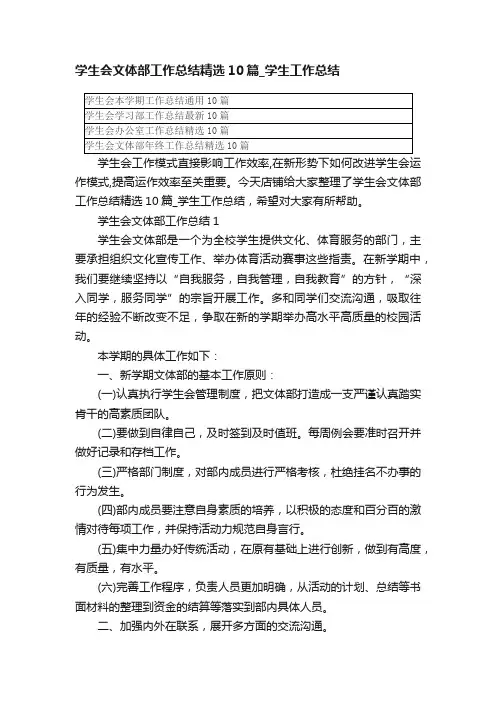 学生会文体部工作总结精选10篇_学生工作总结

| 学生会本学期工作总结通用10篇 |
|---|
| 学生会学习部工作总结最新10篇 |
| 学生会办公室工作总结精选10篇 |
| 学生会文体部年终工作总结精选10篇 |

学生会工作模式直接影响工作效率,在新形势下如何改进学生会运作模式,提高运作效率至关重要。今天店铺给大家整理了学生会文体部工作总结精选10篇_学生工作总结，希望对大家有所帮助。

学生会文体部工作总结1

学生会文体部是一个为全校学生提供文化、体育服务的部门，主要承担组织文化宣传工作、举办体育活动赛事这些指责。在新学期中，我们要继续坚持以“自我服务，自我管理，自我教育”的方针，“深入同学，服务同学”的宗旨开展工作。多和同学们交流沟通，吸取往年的经验不断改变不足，争取在新的学期举办高水平高质量的校园活动。

本学期的具体工作如下：

一、新学期文体部的基本工作原则：

(一)认真执行学生会管理制度，把文体部打造成一支严谨认真踏实肯干的高素质团队。

(二)要做到自律自己，及时签到及时值班。每周例会要准时召开并做好记录和存档工作。

(三)严格部门制度，对部内成员进行严格考核，杜绝挂名不办事的行为发生。

(四)部内成员要注意自身素质的培养，以积极的态度和百分百的激情对待每项工作，并保持活动力规范自身言行。

(五)集中力量办好传统活动，在原有基础上进行创新，做到有高度，有质量，有水平。

(六)完善工作程序，负责人员更加明确，从活动的计划、总结等书面材料的整理到资金的结算等落实到部内具体人员。

二、加强内外在联系，展开多方面的交流沟通。